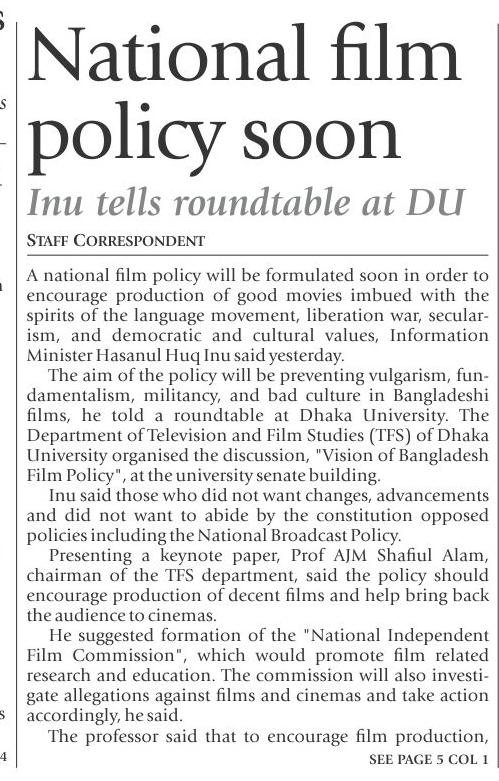 National film policy soon

Inu tells roundtable at DU

STAFF CORRESPONDENT

A national film policy will be formulated soon in order to encourage production of good movies imbued with the spirits of the language movement, liberation war, secularism, and democratic and cultural values, Information Minister Hasanul Huq Inu said yesterday.

The aim of the policy will be preventing vulgarism, fundamentalism, militancy, and bad culture in Bangladeshi films, he told a roundtable at Dhaka University. The Department of Television and Film Studies (TFS) of Dhaka University organised the discussion, "Vision of Bangladesh Film Policy", at the university senate building.

Inu said those who did not want changes, advancements and did not want to abide by the constitution opposed policies including the National Broadcast Policy.

Presenting a keynote paper, Prof AJM Shafiul Alam, chairman of the TFS department, said the policy should encourage production of decent films and help bring back the audience to cinemas.

He suggested formation of the "National Independent Film Commission", which would promote film related research and education. The commission will also investigate allegations against films and cinemas and take action accordingly, he said.

The professor said that to encourage film production,

SEE PAGE 5 COL 1